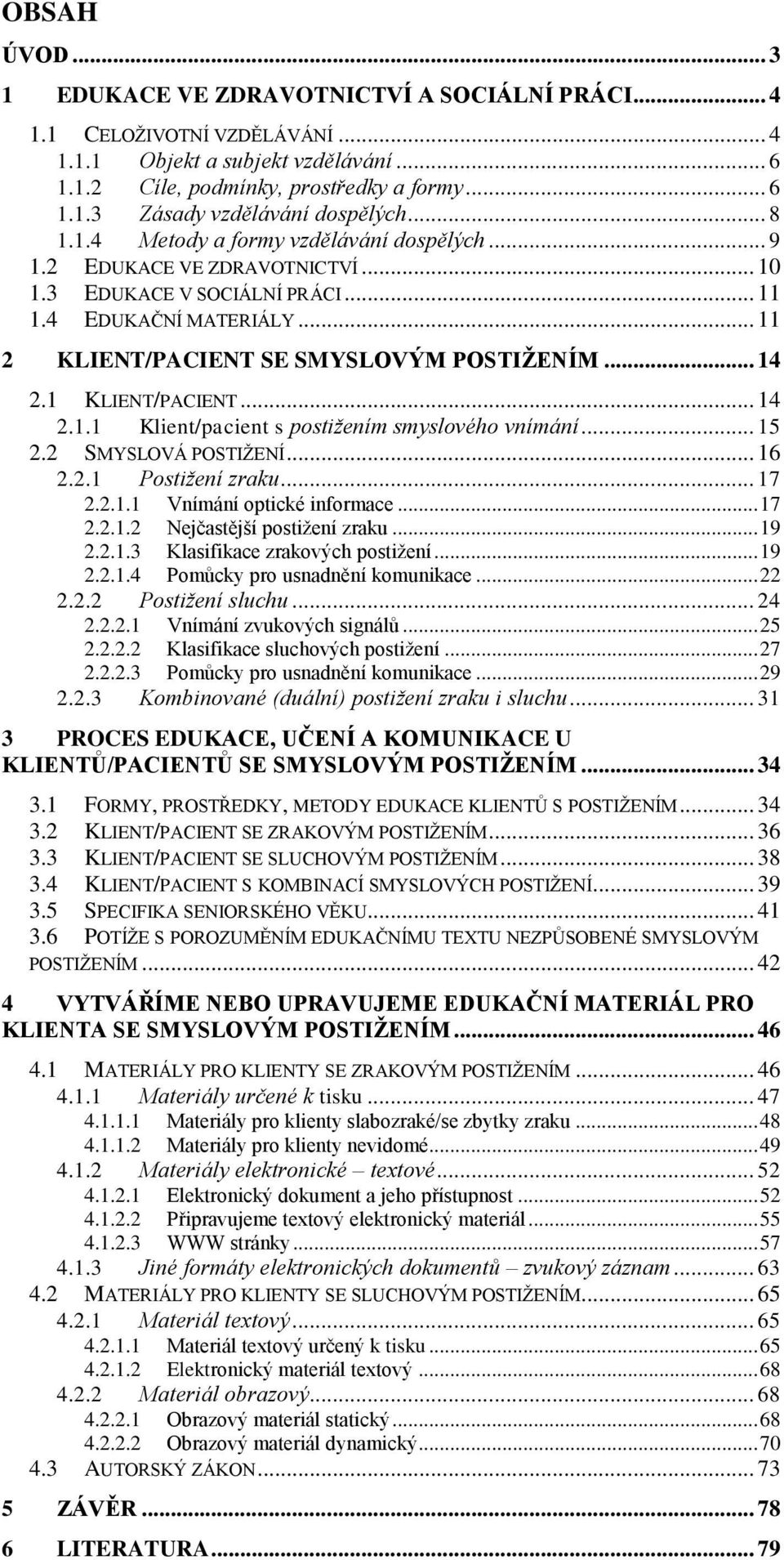 OBSAH

ÚVOD ... 3

1 EDUKACE VE ZDRAVOTNICTVÍ A SOCIÁLNÍ PRÁCI ... 4

1.1 CELOŽIVOTNÍ VZDĚLÁVÁNÍ ... 4
1.1.1 Objekt a subjekt vzdělávání ... 6
1.1.2 Cíle, podmínky, prostředky a formy ... 6
1.1.3 Zásady vzdělávání dospělých ... 8
1.1.4 Metody a formy vzdělávání dospělých ... 9
1.2 EDUKACE VE ZDRAVOTNICTVÍ ... 10
1.3 EDUKACE V SOCIÁLNÍ PRÁCI ... 11
1.4 EDUKAČNÍ MATERIÁLY ... 11

2 KLIENT/PACIENT SE SMYSLOVÝM POSTIŽENÍM ... 14

2.1 KLIENT/PACIENT ... 14
2.1.1 Klient/pacient s postižením smyslového vnímání ... 15
2.2 SMYSLOVÁ POSTIŽENÍ ... 16
2.2.1 Postižení zraku ... 17
2.2.1.1 Vnímání optické informace ... 17
2.2.1.2 Nejčastější postižení zraku ... 19
2.2.1.3 Klasifikace zrakových postižení ... 19
2.2.1.4 Pomůcky pro usnadnění komunikace ... 22
2.2.2 Postižení sluchu ... 24
2.2.2.1 Vnímání zvukových signálů ... 25
2.2.2.2 Klasifikace sluchových postižení ... 27
2.2.2.3 Pomůcky pro usnadnění komunikace ... 29
2.2.3 Kombinované (duální) postižení zraku i sluchu ... 31

3 PROCES EDUKACE, UČENÍ A KOMUNIKACE U KLIENTŮ/PACIENTŮ SE SMYSLOVÝM POSTIŽENÍM ... 34

3.1 FORMY, PROSTŘEDKY, METODY EDUKACE KLIENTŮ S POSTIŽENÍM ... 34
3.2 KLIENT/PACIENT SE ZRAKOVÝM POSTIŽENÍM ... 36
3.3 KLIENT/PACIENT SE SLUCHOVÝM POSTIŽENÍM ... 38
3.4 KLIENT/PACIENT S KOMBINACÍ SMYSLOVÝCH POSTIŽENÍ ... 39
3.5 SPECIFIKA SENIORSKÉHO VĚKU ... 41
3.6 POTÍŽE S POROZUMĚNÍM EDUKAČNÍMU TEXTU NEZPŮSOBENÉ SMYSLOVÝM POSTIŽENÍM ... 42

4 VYTVÁŘÍME NEBO UPRAVUJEME EDUKAČNÍ MATERIÁL PRO KLIENTA SE SMYSLOVÝM POSTIŽENÍM ... 46

4.1 MATERIÁLY PRO KLIENTY SE ZRAKOVÝM POSTIŽENÍM ... 46
4.1.1 Materiály určené k tisku ... 47
4.1.1.1 Materiály pro klienty slabozraké/se zbytky zraku ... 48
4.1.1.2 Materiály pro klienty nevidomé ... 49
4.1.2 Materiály elektronické – textové ... 52
4.1.2.1 Elektronický dokument a jeho přístupnost ... 52
4.1.2.2 Připravujeme textový elektronický materiál ... 55
4.1.2.3 WWW stránky ... 57
4.1.3 Jiné formáty elektronických dokumentů – zvukový záznam ... 63
4.2 MATERIÁLY PRO KLIENTY SE SLUCHOVÝM POSTIŽENÍM ... 65
4.2.1 Materiál textový ... 65
4.2.1.1 Materiál textový určený k tisku ... 65
4.2.1.2 Elektronický materiál textový ... 68
4.2.2 Materiál obrazový ... 68
4.2.2.1 Obrazový materiál statický ... 68
4.2.2.2 Obrazový materiál dynamický ... 70
4.3 AUTORSKÝ ZÁKON ... 73

5 ZÁVĚR ... 78

6 LITERATURA ... 79